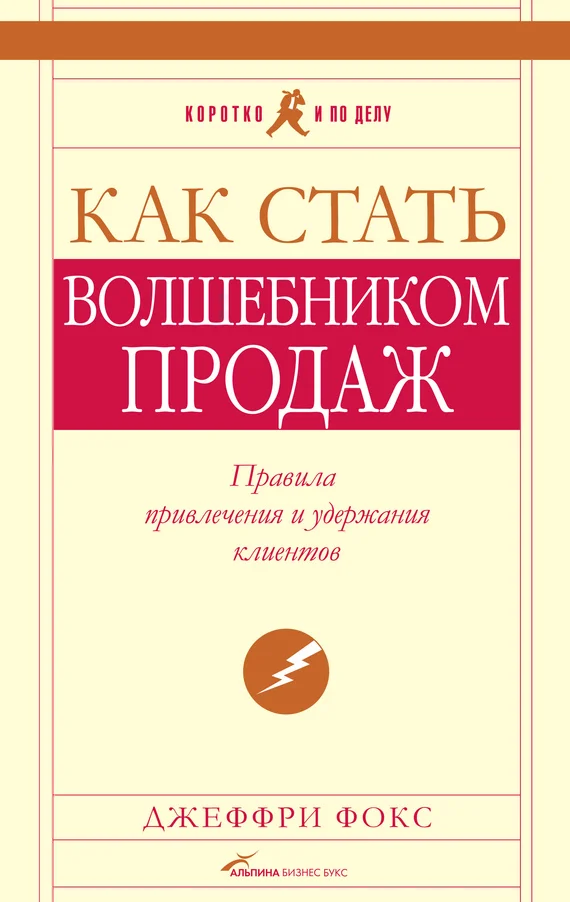 КОРОТКО И ПО ДЕЛУ

КАК СТАТЬ
ВОЛШЕБНИКОМ
ПРОДАЖ

Правила привлечения и удержания клиентов

ДЖЕФФРИ ФОКС

АЛЬПИНА БИЗНЕС БУКС